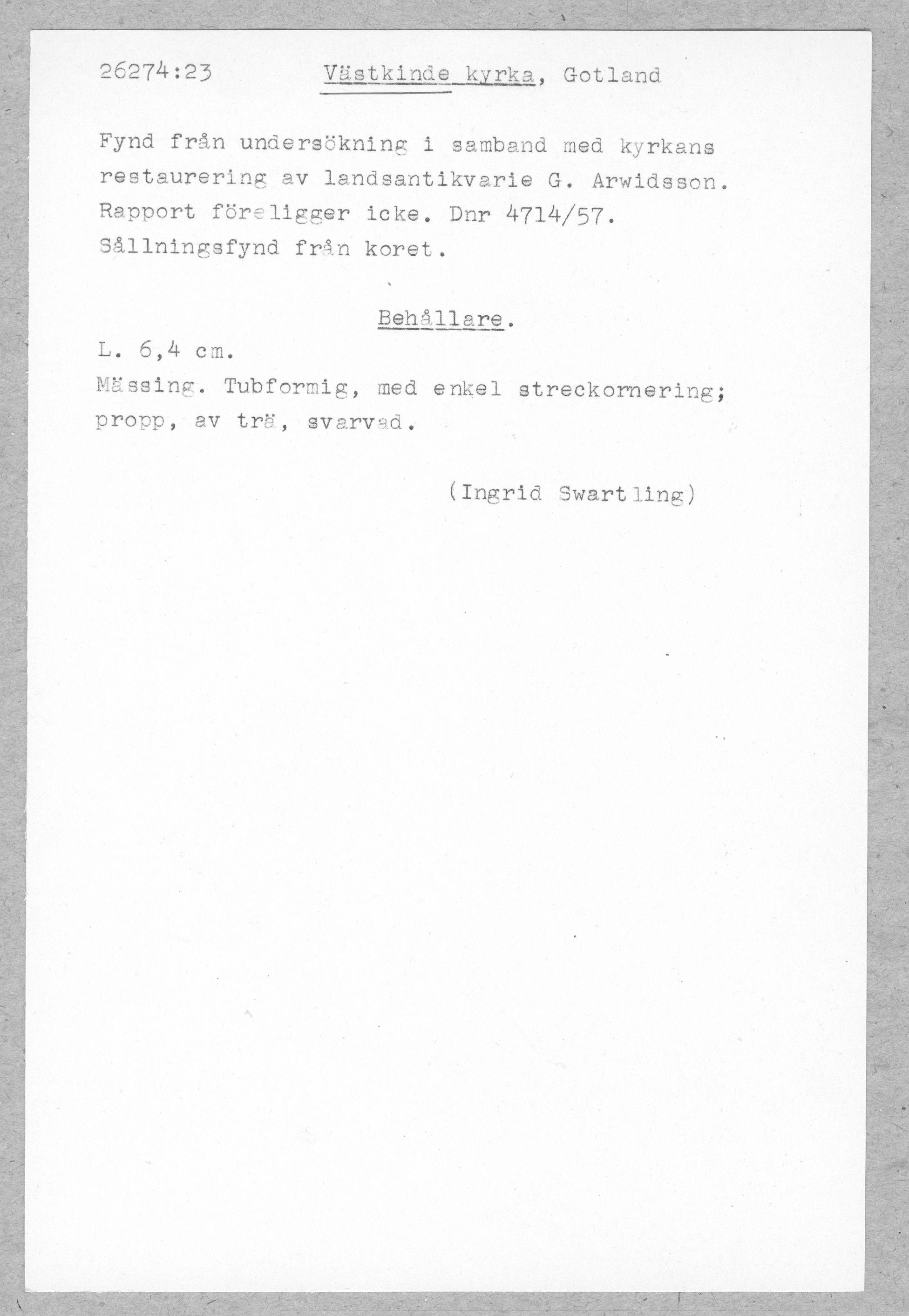 26274:23 Västkinde kyrka, Gotland

Fynd från undersökning i samband med kyrkans restaurering av landsantikvarie G. Arwidsson. Rapport föreligger icke. Dnr 4714/57. Sållningsfynd från koret.

Behållare.

L. 6,4 cm.
Mässing. Tubformig, med enkel streckornering; propp, av trä, svarvad.

(Ingrid Swartling)